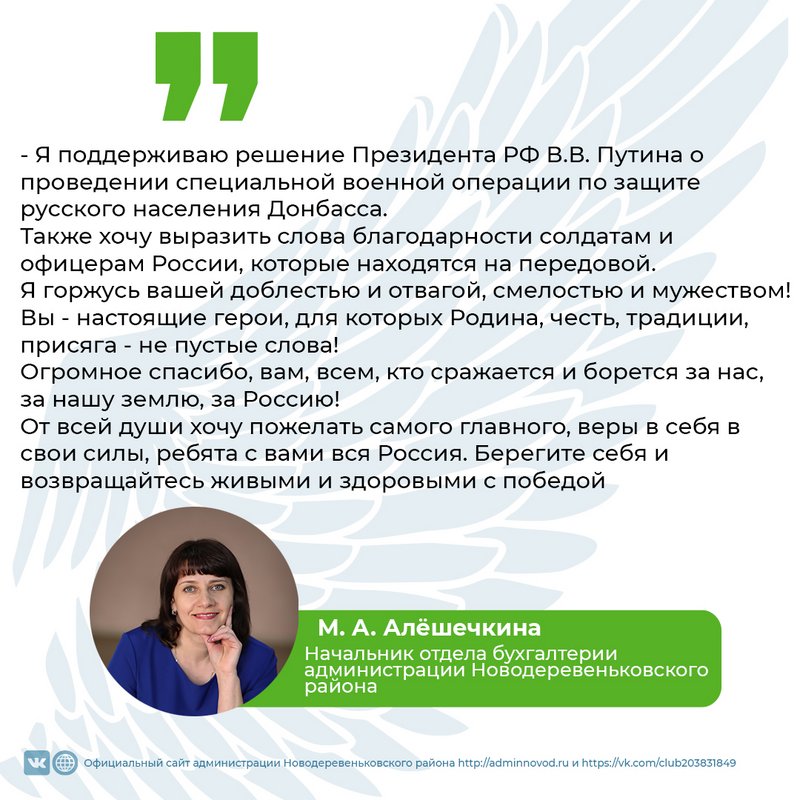 - Я поддерживаю решение Президента РФ В.В. Путина о проведении специальной военной операции по защите русского населения Донбасса.
Также хочу выразить слова благодарности солдатам и офицерам России, которые находятся на передовой.
Я горжусь вашей доблестью и отвагой, смелостью и мужеством!
Вы - настоящие герои, для которых Родина, честь, традиции, присяга - не пустые слова!
Огромное спасибо, вам, всем, кто сражается и борется за нас, за нашу землю, за Россию!
От всей души хочу пожелать самого главного, веры в себя в свои силы, ребята с вами вся Россия. Берегите себя и возвращайтесь живыми и здоровыми с победой

М. А. Алёшечкина
Начальник отдела бухгалтерии администрации Новодеревеньковского района

Официальный сайт администрации Новодеревеньковского района http://adminnovod.ru и https://vk.com/club203831849